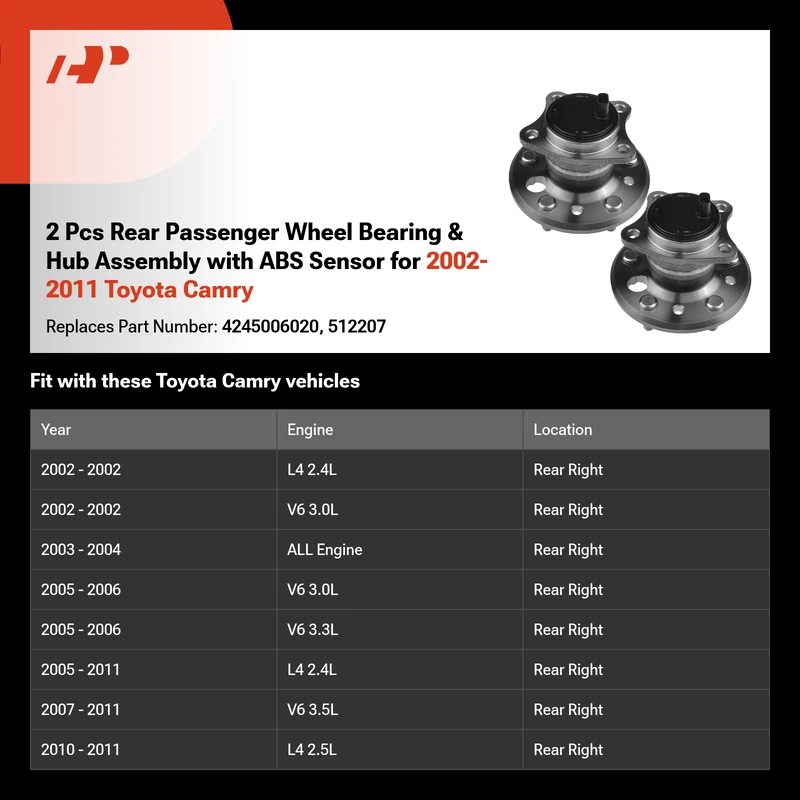 2 Pcs Rear Passenger Wheel Bearing & Hub Assembly with ABS Sensor for 2002-2011 Toyota Camry

Replaces Part Number: 4245006020, 512207

Fit with these Toyota Camry vehicles

| Year | Engine | Location |
|---|---|---|
| 2002 - 2002 | L4 2.4L | Rear Right |
| 2002 - 2002 | V6 3.0L | Rear Right |
| 2003 - 2004 | ALL Engine | Rear Right |
| 2005 - 2006 | V6 3.0L | Rear Right |
| 2005 - 2006 | V6 3.3L | Rear Right |
| 2005 - 2011 | L4 2.4L | Rear Right |
| 2007 - 2011 | V6 3.5L | Rear Right |
| 2010 - 2011 | L4 2.5L | Rear Right |